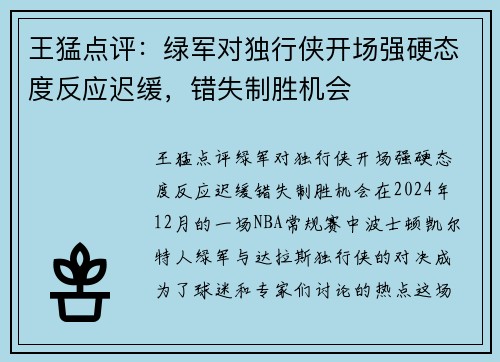 王猛点评：绿军对独行侠开场强硬态度反应迟缓，错失制胜机会

王猛点评绿军对独行侠开场强硬态度反应迟缓错失制胜机会在2024年12月的一场NBA常规赛中波士顿凯尔特人绿军与达拉斯独行侠的对决成为了球迷和专家们讨论的热点这场